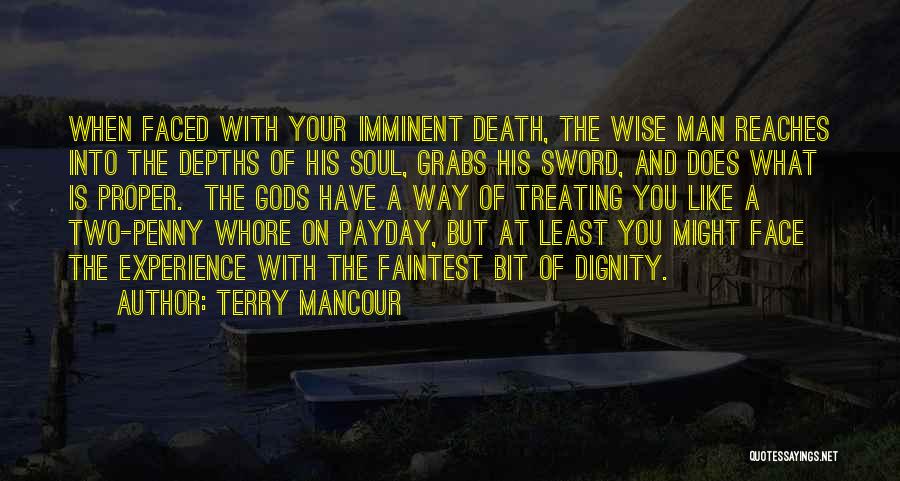 WHEN FACED WITH YOUR IMMINENT DEATH, THE WISE MAN REACHES INTO THE DEPTHS OF HIS SOUL, GRABS HIS SWORD, AND DOES WHAT IS PROPER. THE GODS HAVE A WAY OF TREATING YOU LIKE A TWO-PENNY WHORE ON PAYDAY, BUT AT LEAST YOU MIGHT FACE THE EXPERIENCE WITH THE FAINTEST BIT OF DIGNITY.
AUTHOR: TERRY MANCOUR

QUOTESSAYINGS.NET